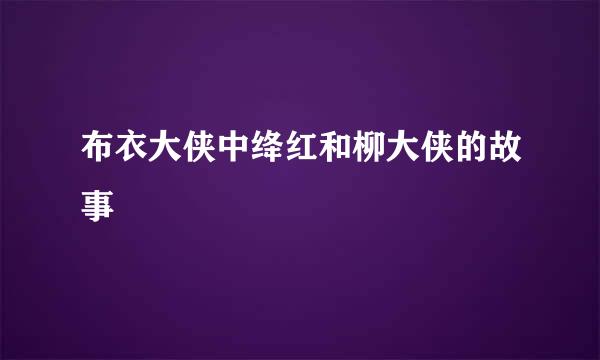 布衣大侠中绛红和柳大侠的故事